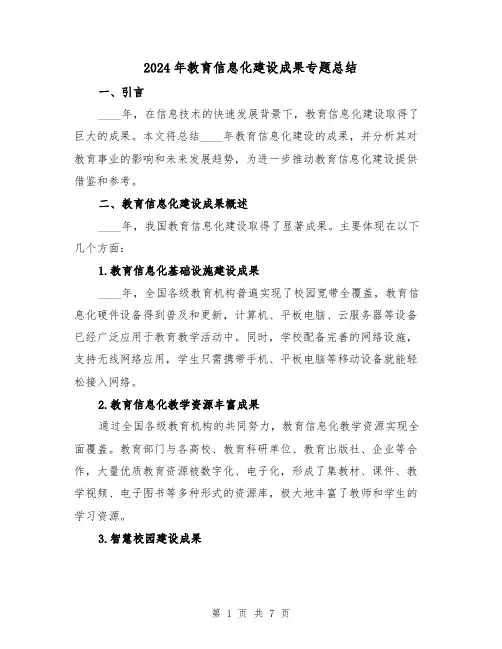 2024年教育信息化建设成果专题总结

一、引言

____年，在信息技术的快速发展背景下，教育信息化建设取得了巨大的成果。本文将总结____年教育信息化建设的成果，并分析其对教育事业的影响和未来发展趋势，为进一步推动教育信息化建设提供借鉴和参考。

二、教育信息化建设成果概述

____年，我国教育信息化建设取得了显著成果。主要体现在以下几个方面：

1.教育信息化基础设施建设成果

____年，全国各级教育机构普遍实现了校园宽带全覆盖，教育信息化硬件设备得到普及和更新，计算机、平板电脑、云服务器等设备已经广泛应用于教育教学活动中。同时，学校配备完善的网络设施，支持无线网络应用，学生只需携带手机、平板电脑等移动设备就能轻松接入网络。

2.教育信息化教学资源丰富成果

通过全国各级教育机构的共同努力，教育信息化教学资源实现全面覆盖。教育部门与各高校、教育科研单位、教育出版社、企业等合作，大量优质教育资源被数字化、电子化，形成了集教材、课件、教学视频、电子图书等多种形式的资源库，极大地丰富了教师和学生的学习资源。

3.智慧校园建设成果

第 1 页 共 7 页